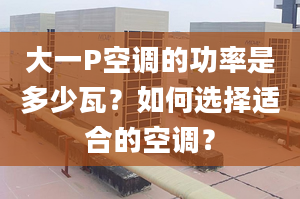 大一P空调的功率是多少瓦？如何选择适合的空调？